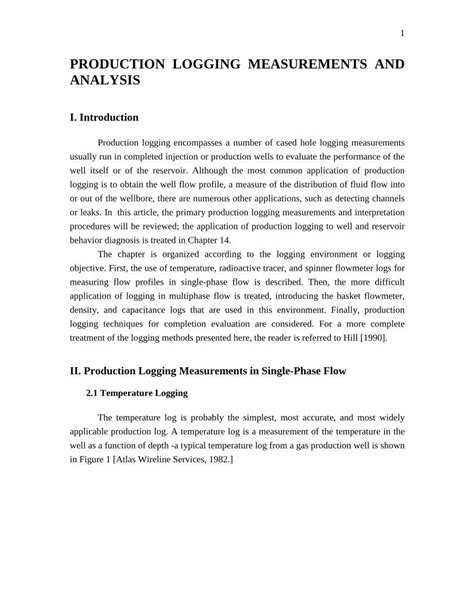 1

PRODUCTION LOGGING MEASUREMENTS AND ANALYSIS

I. Introduction

Production logging encompasses a number of cased hole logging measurements usually run in completed injection or production wells to evaluate the performance of the well itself or of the reservoir. Although the most common application of production logging is to obtain the well flow profile, a measure of the distribution of fluid flow into or out of the wellbore, there are numerous other applications, such as detecting channels or leaks. In this article, the primary production logging measurements and interpretation procedures will be reviewed; the application of production logging to well and reservoir behavior diagnosis is treated in Chapter 14.

The chapter is organized according to the logging environment or logging objective. First, the use of temperature, radioactive tracer, and spinner flowmeter logs for measuring flow profiles in single-phase flow is described. Then, the more difficult application of logging in multiphase flow is treated, introducing the basket flowmeter, density, and capacitance logs that are used in this environment. Finally, production logging techniques for completion evaluation are considered. For a more complete treatment of the logging methods presented here, the reader is referred to Hill [1990].

II. Production Logging Measurements in Single-Phase Flow

2.1 Temperature Logging

The temperature log is probably the simplest, most accurate, and most widely applicable production log. A temperature log is a measurement of the temperature in the well as a function of depth -a typical temperature log from a gas production well is shown in Figure 1 [Atlas Wireline Services, 1982.]